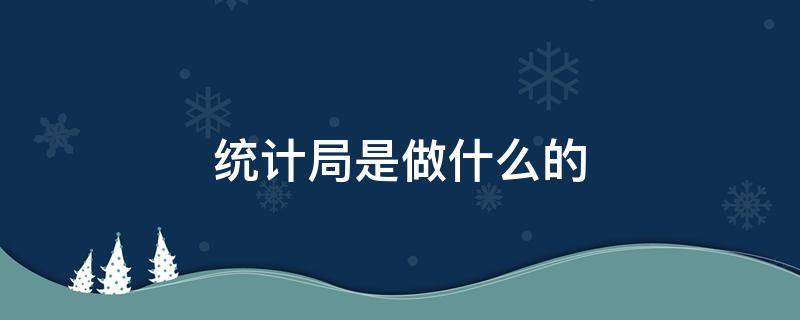 统计局是做什么的